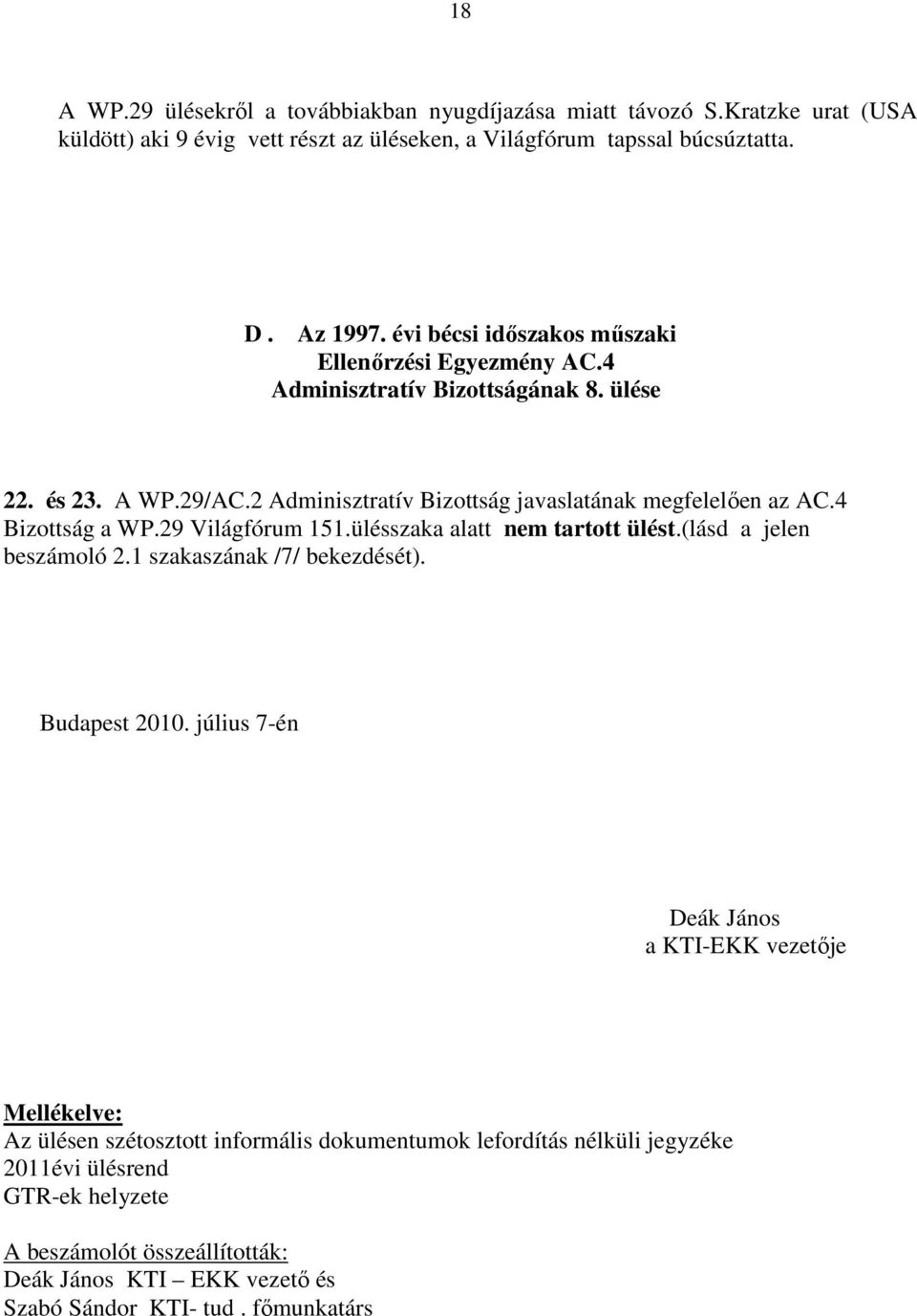 18

A WP.29 ülésekről a továbbiakban nyugdíjazása miatt távozó S.Kratzke urat (USA küldött) aki 9 évig vett részt az üléseken, a Világfórum tapssal búcsúztatta.

D . Az 1997. évi bécsi időszakos műszaki Ellenőrzési Egyezmény AC.4 Adminisztratív Bizottságának 8. ülése

22. és 23. A WP.29/AC.2 Adminisztratív Bizottság javaslatának megfelelően az AC.4 Bizottság a WP.29 Világfórum 151.ülésszaka alatt nem tartott ülést.(lásd a jelen beszámoló 2.1 szakaszának /7/ bekezdését).

Budapest 2010. július 7-én

Deák János
a KTI-EKK vezetője

Mellékelve:
Az ülésen szétosztott informális dokumentumok lefordítás nélküli jegyzéke
2011évi ülésrend
GTR-ek helyzete

A beszámolót összeállították:
Deák János KTI – EKK vezető és
Szabó Sándor KTI- tud . főmunkatárs